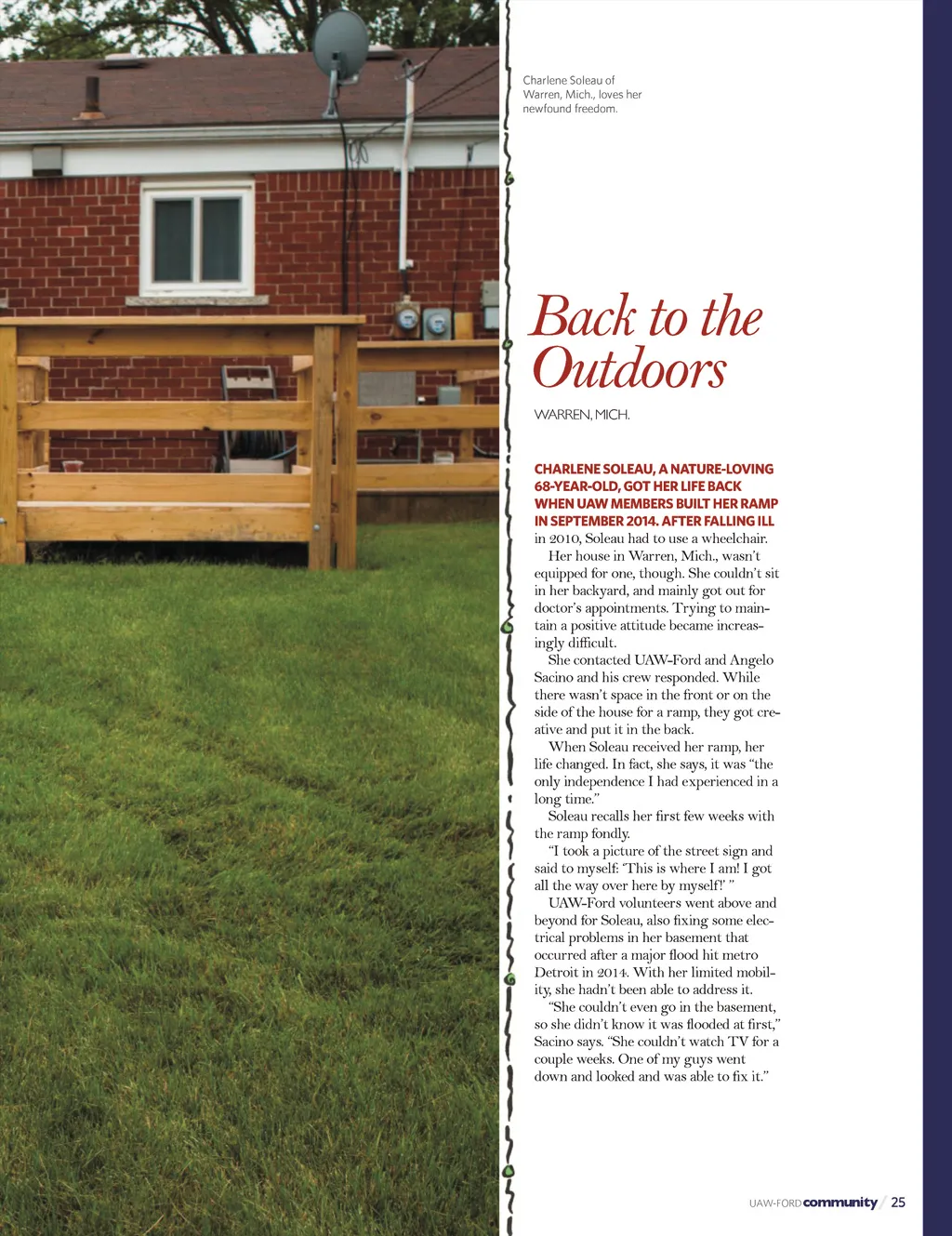 Charlene Soleau of Warren, Mich., loves her newfound freedom.

Back to the Outdoors

WARREN, MICH.

CHARLENE SOLEAU, A NATURE-LOVING 68-YEAR-OLD, GOT HER LIFE BACK WHEN UAW MEMBERS BUILT HER RAMP IN SEPTEMBER 2014. AFTER FALLING ILL in 2010, Soleau had to use a wheelchair.

Her house in Warren, Mich., wasn't equipped for one, though. She couldn't sit in her backyard, and mainly got out for doctor's appointments. Trying to maintain a positive attitude became increasingly difficult.

She contacted UAW-Ford and Angelo Sacino and his crew responded. While there wasn't space in the front or on the side of the house for a ramp, they got creative and put it in the back.

When Soleau received her ramp, her life changed. In fact, she says, it was "the only independence I had experienced in a long time."

Soleau recalls her first few weeks with the ramp fondly.

"I took a picture of the street sign and said to myself: 'This is where I am! I got all the way over here by myself!' "

UAW-Ford volunteers went above and beyond for Soleau, also fixing some electrical problems in her basement that occurred after a major flood hit metro Detroit in 2014. With her limited mobility, she hadn't been able to address it.

"She couldn't even go in the basement, so she didn't know it was flooded at first," Sacino says. "She couldn't watch TV for a couple weeks. One of my guys went down and looked and was able to fix it."

UAW-FORD community / 25